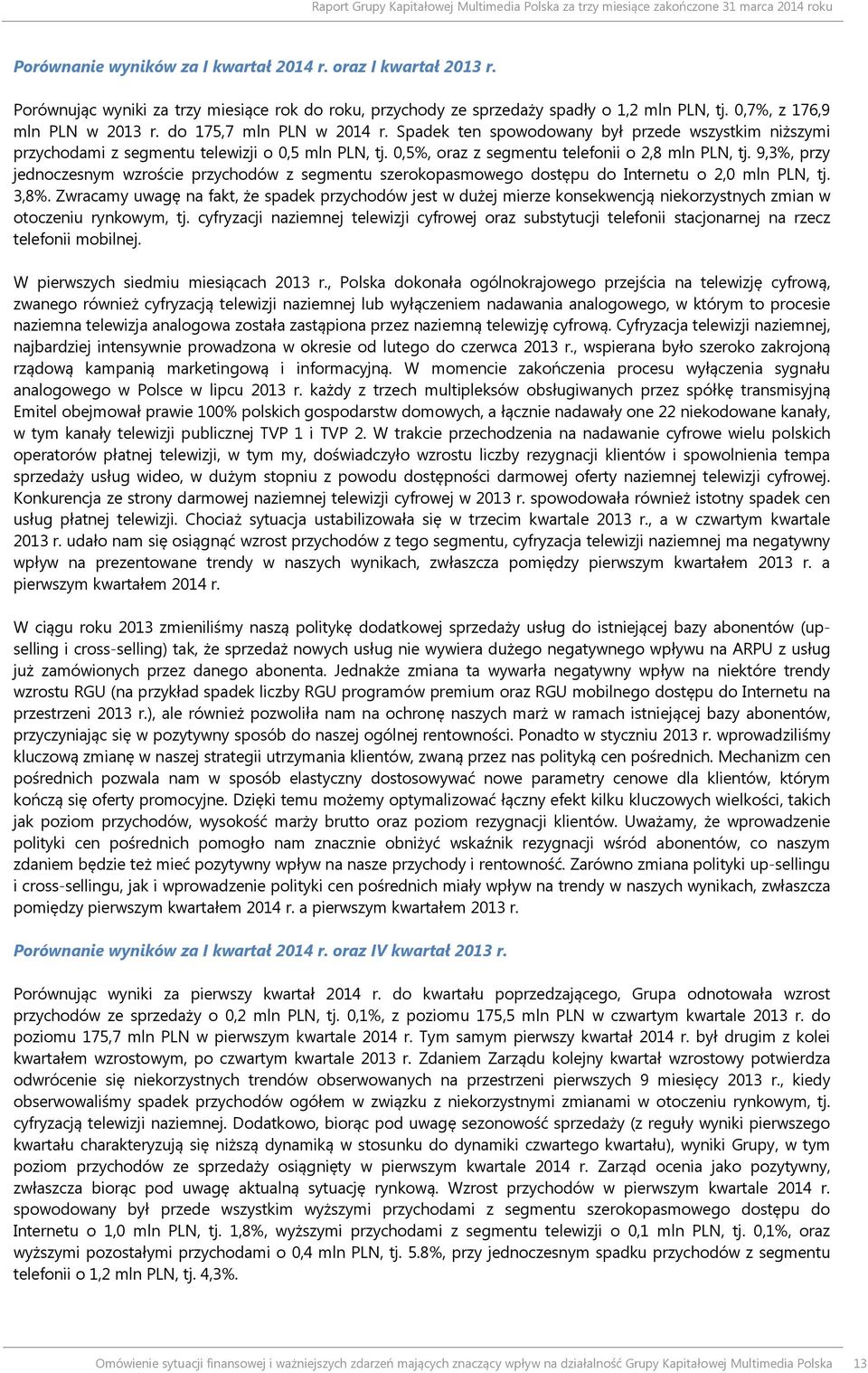 Raport Grupy Kapitałowej Multimedia Polska za trzy miesiące zakończone 31 marca 2014 roku

Porównanie wyników za I kwartał 2014 r. oraz I kwartał 2013 r.

Porównując wyniki za trzy miesiące rok do roku, przychody ze sprzedaży spadły o 1,2 mln PLN, tj. 0,7%, z 176,9 mln PLN w 2013 r. do 175,7 mln PLN w 2014 r. Spadek ten spowodowany był przede wszystkim niższymi przychodami z segmentu telewizji o 0,5 mln PLN, tj. 0,5%, oraz z segmentu telefonii o 2,8 mln PLN, tj. 9,3%, przy jednoczesnym wzroście przychodów z segmentu szerokopasmowego dostępu do Internetu o 2,0 mln PLN, tj. 3,8%. Zwracamy uwagę na fakt, że spadek przychodów jest w dużej mierze konsekwencją niekorzystnych zmian w otoczeniu rynkowym, tj. cyfryzacji naziemnej telewizji cyfrowej oraz substytucji telefonii stacjonarnej na rzecz telefonii mobilnej.

W pierwszych siedmiu miesiącach 2013 r., Polska dokonała ogólnokrajowego przejścia na telewizję cyfrową, zwanego również cyfryzacją telewizji naziemnej lub wyłączeniem nadawania analogowego, w którym to procesie naziemna telewizja analogowa została zastąpiona przez naziemną telewizję cyfrową. Cyfryzacja telewizji naziemnej, najbardziej intensywnie prowadzona w okresie od lutego do czerwca 2013 r., wspierana było szeroko zakrojoną rządową kampanią marketingową i informacyjną. W momencie zakończenia procesu wyłączenia sygnału analogowego w Polsce w lipcu 2013 r. każdy z trzech multipleksów obsługiwanych przez spółkę transmisyjną Emitel obejmował prawie 100% polskich gospodarstw domowych, a łącznie nadawały one 22 niekodowane kanały, w tym kanały telewizji publicznej TVP 1 i TVP 2. W trakcie przechodzenia na nadawanie cyfrowe wielu polskich operatorów płatnej telewizji, w tym my, doświadczyło wzrostu liczby rezygnacji klientów i spowolnienia tempa sprzedaży usług wideo, w dużym stopniu z powodu dostępności darmowej oferty naziemnej telewizji cyfrowej. Konkurencja ze strony darmowej naziemnej telewizji cyfrowej w 2013 r. spowodowała również istotny spadek cen usług płatnej telewizji. Chociaż sytuacja ustabilizowała się w trzecim kwartale 2013 r., a w czwartym kwartale 2013 r. udało nam się osiągnąć wzrost przychodów z tego segmentu, cyfryzacja telewizji naziemnej ma negatywny wpływ na prezentowane trendy w naszych wynikach, zwłaszcza pomiędzy pierwszym kwartałem 2013 r. a pierwszym kwartałem 2014 r.

W ciągu roku 2013 zmieniliśmy naszą politykę dodatkowej sprzedaży usług do istniejącej bazy abonentów (up-selling i cross-selling) tak, że sprzedaż nowych usług nie wywiera dużego negatywnego wpływu na ARPU z usług już zamówionych przez danego abonenta. Jednakże zmiana ta wywarła negatywny wpływ na niektóre trendy wzrostu RGU (na przykład spadek liczby RGU programów premium oraz RGU mobilnego dostępu do Internetu na przestrzeni 2013 r.), ale również pozwoliła nam na ochronę naszych marż w ramach istniejącej bazy abonentów, przyczyniając się w pozytywny sposób do naszej ogólnej rentowności. Ponadto w styczniu 2013 r. wprowadziliśmy kluczową zmianę w naszej strategii utrzymania klientów, zwaną przez nas polityką cen pośrednich. Mechanizm cen pośrednich pozwala nam w sposób elastyczny dostosowywać nowe parametry cenowe dla klientów, którym kończą się oferty promocyjne. Dzięki temu możemy optymalizować łączny efekt kilku kluczowych wielkości, takich jak poziom przychodów, wysokość marży brutto oraz poziom rezygnacji klientów. Uważamy, że wprowadzenie polityki cen pośrednich pomogło nam znacznie obniżyć wskaźnik rezygnacji wśród abonentów, co naszym zdaniem będzie też mieć pozytywny wpływ na nasze przychody i rentowność. Zarówno zmiana polityki up-sellingu i cross-sellingu, jak i wprowadzenie polityki cen pośrednich miały wpływ na trendy w naszych wynikach, zwłaszcza pomiędzy pierwszym kwartałem 2014 r. a pierwszym kwartałem 2013 r.

Porównanie wyników za I kwartał 2014 r. oraz IV kwartał 2013 r.

Porównując wyniki za pierwszy kwartał 2014 r. do kwartału poprzedzającego, Grupa odnotowała wzrost przychodów ze sprzedaży o 0,2 mln PLN, tj. 0,1%, z poziomu 175,5 mln PLN w czwartym kwartale 2013 r. do poziomu 175,7 mln PLN w pierwszym kwartale 2014 r. Tym samym pierwszy kwartał 2014 r. był drugim z kolei kwartałem wzrostowym, po czwartym kwartale 2013 r. Zdaniem Zarządu kolejny kwartał wzrostowy potwierdza odwrócenie się niekorzystnych trendów obserwowanych na przestrzeni pierwszych 9 miesięcy 2013 r., kiedy obserwowaliśmy spadek przychodów ogółem w związku z niekorzystnymi zmianami w otoczeniu rynkowym, tj. cyfryzacją telewizji naziemnej. Dodatkowo, biorąc pod uwagę sezonowość sprzedaży (z reguły wyniki pierwszego kwartału charakteryzują się niższą dynamiką w stosunku do dynamiki czwartego kwartału), wyniki Grupy, w tym poziom przychodów ze sprzedaży osiągnięty w pierwszym kwartale 2014 r. Zarząd ocenia jako pozytywny, zwłaszcza biorąc pod uwagę aktualną sytuację rynkową. Wzrost przychodów w pierwszym kwartale 2014 r. spowodowany był przede wszystkim wyższymi przychodami z segmentu szerokopasmowego dostępu do Internetu o 1,0 mln PLN, tj. 1,8%, wyższymi przychodami z segmentu telewizji o 0,1 mln PLN, tj. 0,1%, oraz wyższymi pozostałymi przychodami o 0,4 mln PLN, tj. 5.8%, przy jednoczesnym spadku przychodów z segmentu telefonii o 1,2 mln PLN, tj. 4,3%.

Omówienie sytuacji finansowej i ważniejszych zdarzeń mających znaczący wpływ na działalność Grupy Kapitałowej Multimedia Polska 13